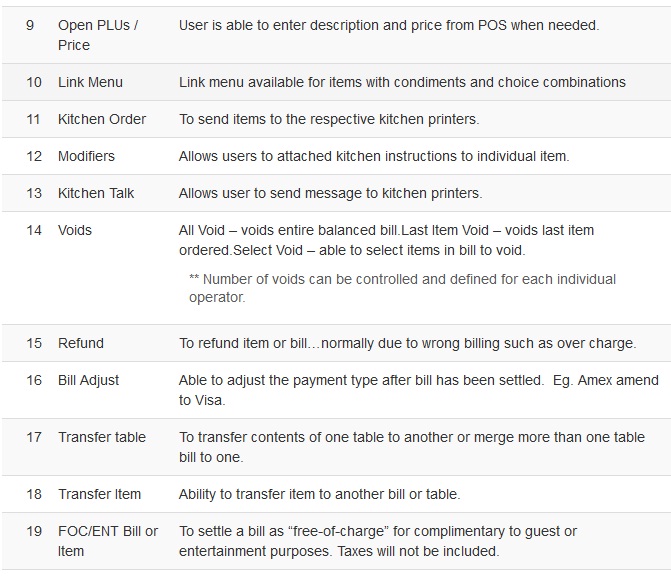 | | | |
|---|---|---|
| 9 | Open PLUs / Price | User is able to enter description and price from POS when needed. |
| 10 | Link Menu | Link menu available for items with condiments and choice combinations |
| 11 | Kitchen Order | To send items to the respective kitchen printers. |
| 12 | Modifiers | Allows users to attached kitchen instructions to individual item. |
| 13 | Kitchen Talk | Allows user to send message to kitchen printers. |
| 14 | Voids | All Void – voids entire balanced bill.Last Item Void – voids last item ordered.Select Void – able to select items in bill to void. ** Number of voids can be controlled and defined for each individual operator. |
| 15 | Refund | To refund item or bill…normally due to wrong billing such as over charge. |
| 16 | Bill Adjust | Able to adjust the payment type after bill has been settled. Eg. Amex amend to Visa. |
| 17 | Transfer table | To transfer contents of one table to another or merge more than one table bill to one. |
| 18 | Transfer Item | Ability to transfer item to another bill or table. |
| 19 | FOC/ENT Bill or Item | To settle a bill as “free-of-charge” for complimentary to guest or entertainment purposes. Taxes will not be included. |